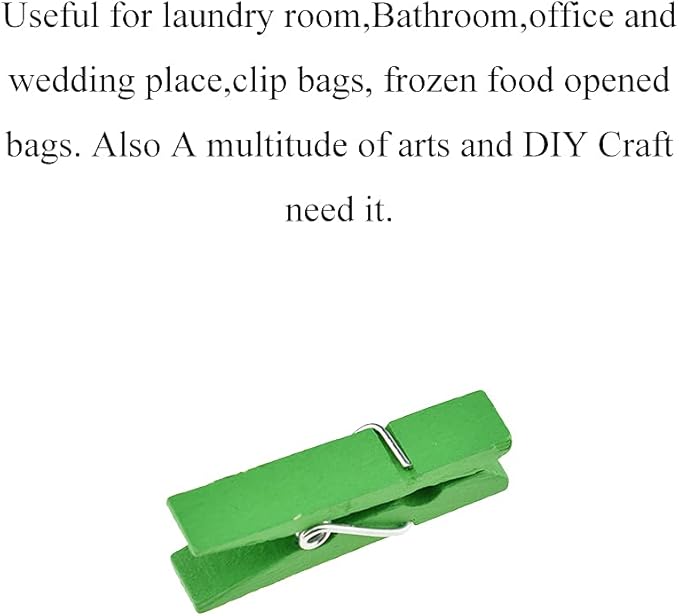 Useful for laundry room,Bathroom,office and wedding place,clip bags, frozen food opened bags. Also A multitude of arts and DIY Craft need it.